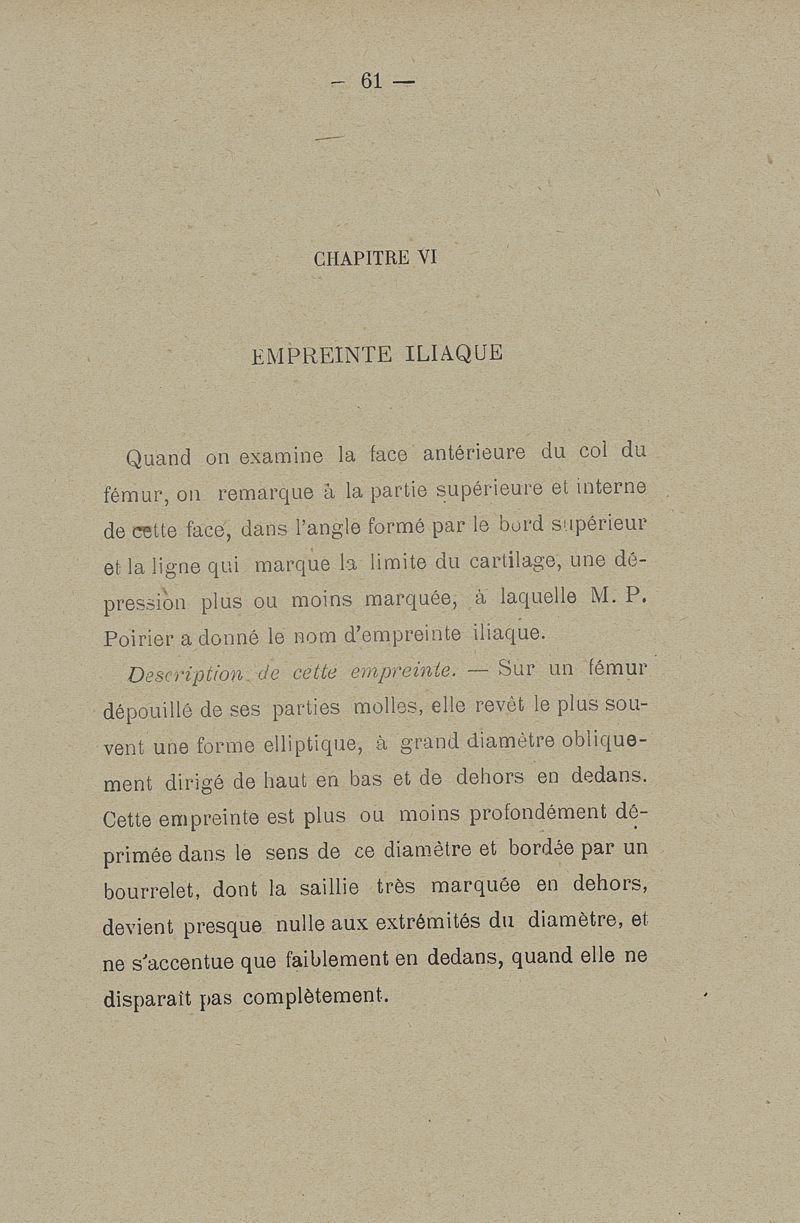 — 61 —

CHAPITRE VI

EMPREINTE ILIAQUE

Quand on examine la face antérieure du col du fémur, on remarque à la partie supérieure et interne de cette face, dans l'angle formé par le bord supérieur et la ligne qui marque la limite du cartilage, une dépression plus ou moins marquée, à laquelle M. P. Poirier a donné le nom d'empreinte iliaque.

Description de cette empreinte. — Sur un fémur dépouillé de ses parties molles, elle revêt le plus souvent une forme elliptique, à grand diamètre obliquement dirigé de haut en bas et de dehors en dedans. Cette empreinte est plus ou moins profondément déprimée dans le sens de ce diamètre et bordée par un bourrelet, dont la saillie très marquée en dehors, devient presque nulle aux extrémités du diamètre, et ne s'accentue que faiblement en dedans, quand elle ne disparaît pas complètement.